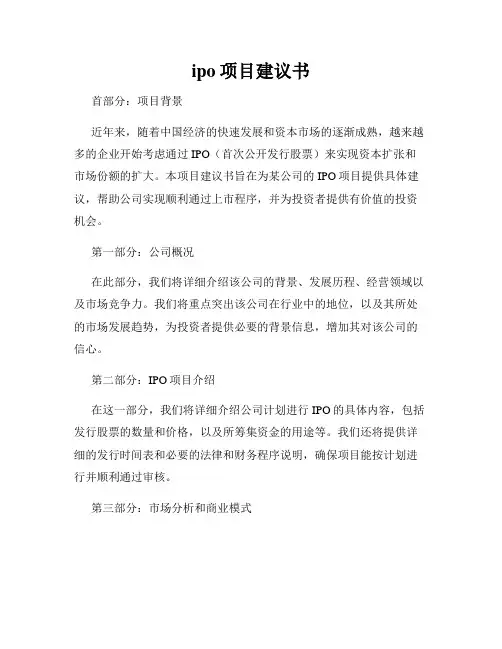 ipo 项目建议书

首部分：项目背景

近年来，随着中国经济的快速发展和资本市场的逐渐成熟，越来越多的企业开始考虑通过 IPO（首次公开发行股票）来实现资本扩张和市场份额的扩大。本项目建议书旨在为某公司的 IPO 项目提供具体建议，帮助公司实现顺利通过上市程序，并为投资者提供有价值的投资机会。

第一部分：公司概况

在此部分，我们将详细介绍该公司的背景、发展历程、经营领域以及市场竞争力。我们将重点突出该公司在行业中的地位，以及其所处的市场发展趋势，为投资者提供必要的背景信息，增加其对该公司的信心。

第二部分：IPO 项目介绍

在这一部分，我们将详细介绍公司计划进行 IPO 的具体内容，包括发行股票的数量和价格，以及所筹集资金的用途等。我们还将提供详细的发行时间表和必要的法律和财务程序说明，确保项目能按计划进行并顺利通过审核。

第三部分：市场分析和商业模式